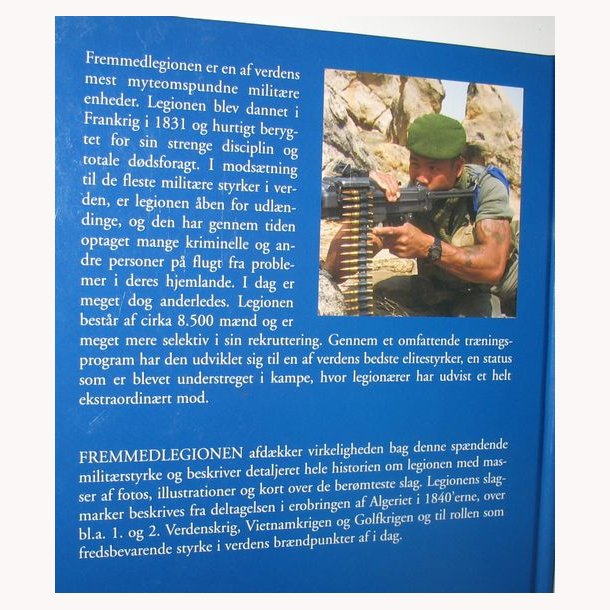 Fremmedlegionen er en af verdens mest myteomspundne militære enheder. Legionen blev dannet i Frankrig i 1831 og hurtigt berygtet for sin strenge disciplin og totale dødsforagt. I modsætning til de fleste militære styrker i verden, er legionen åben for udlændinge, og den har gennem tiden optaget mange kriminelle og andre personer på flugt fra problemer i deres hjemlande. I dag er meget dog anderledes. Legionen består af cirka 8.500 mænd og er meget mere selektiv i sin rekruttering. Gennem et omfattende træningsprogram har den udviklet sig til en af verdens bedste elitestyrker, en status som er blevet understreget i kampe, hvor legionærer har udvist et helt ekstraordinært mod.

FREMMEDLEGIONEN afdækker virkeligheden bag denne spændende militærstyrke og beskriver detaljeret hele historien om legionen med masser af fotos, illustrationer og kort over de berømteste slag. Legionens slagmarker beskrives fra deltagelsen i erobringen af Algeriet i 1840'erne, over bl.a. 1. og 2. Verdenskrig, Vietnamkrigen og Golfkrigen og til rollen som fredsbevarende styrke i verdens brændpunkter af i dag.